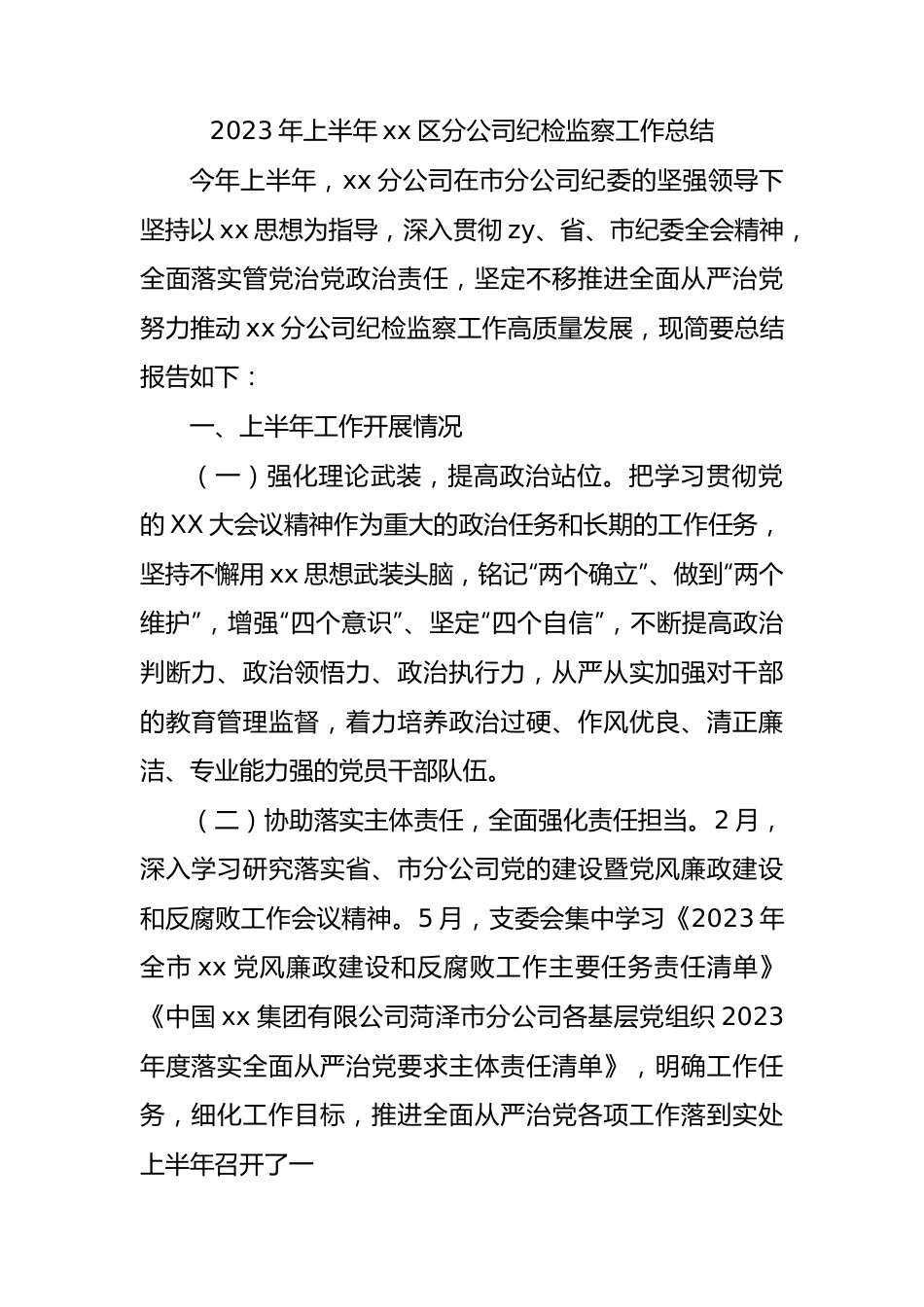 2023 年上半年 xx 区分公司纪检监察工作总结

今年上半年，xx 分公司在市分公司纪委的坚强领导下坚持以 xx 思想为指导，深入贯彻 zy、省、市纪委全会精神，全面落实管党治党政治责任，坚定不移推进全面从严治党努力推动 xx 分公司纪检监察工作高质量发展，现简要总结报告如下：

一、上半年工作开展情况

（一）强化理论武装，提高政治站位。把学习贯彻党的 XX 大会议精神作为重大的政治任务和长期的工作任务，坚持不懈用 xx 思想武装头脑，铭记“两个确立”、做到“两个维护”，增强“四个意识”、坚定“四个自信”，不断提高政治判断力、政治领悟力、政治执行力，从严从实加强对干部的教育管理监督，着力培养政治过硬、作风优良、清正廉洁、专业能力强的党员干部队伍。

（二）协助落实主体责任，全面强化责任担当。2 月，深入学习研究落实省、市分公司党的建设暨党风廉政建设和反腐败工作会议精神。5 月，支委会集中学习《2023 年全市 xx 党风廉政建设和反腐败工作主要任务责任清单》《中国 xx 集团有限公司菏泽市分公司各基层党组织 2023 年度落实全面从严治党要求主体责任清单》，明确工作任务，细化工作目标，推进全面从严治党各项工作落到实处上半年召开了一